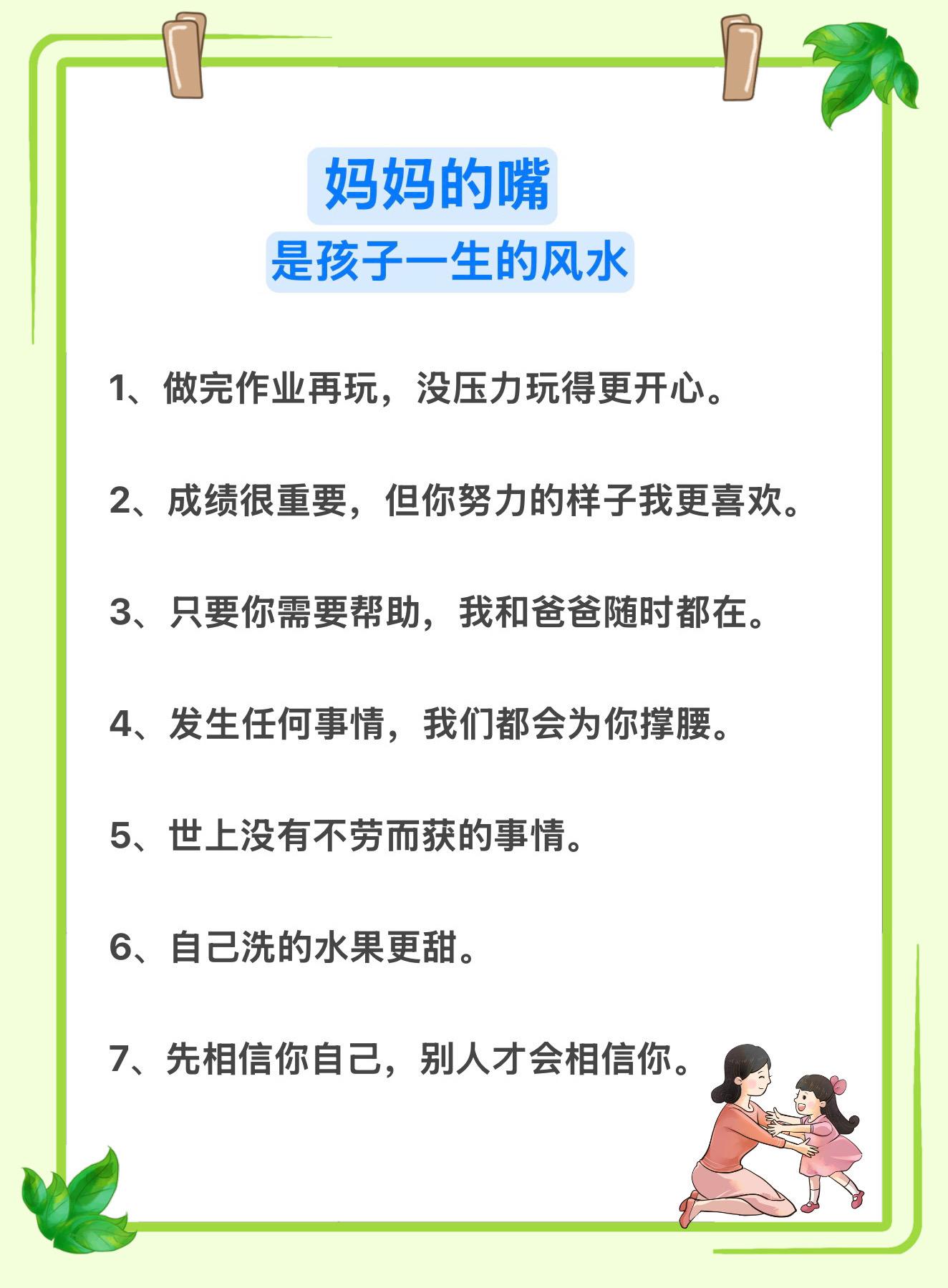 妈妈的嘴
是孩子一生的风水

1、做完作业再玩，没压力玩得更开心。

2、成绩很重要，但你努力的样子我更喜欢。

3、只要你需要帮助，我和爸爸随时都在。

4、发生任何事情，我们都会为你撑腰。

5、世上没有不劳而获的事情。

6、自己洗的水果更甜。

7、先相信你自己，别人才会相信你。